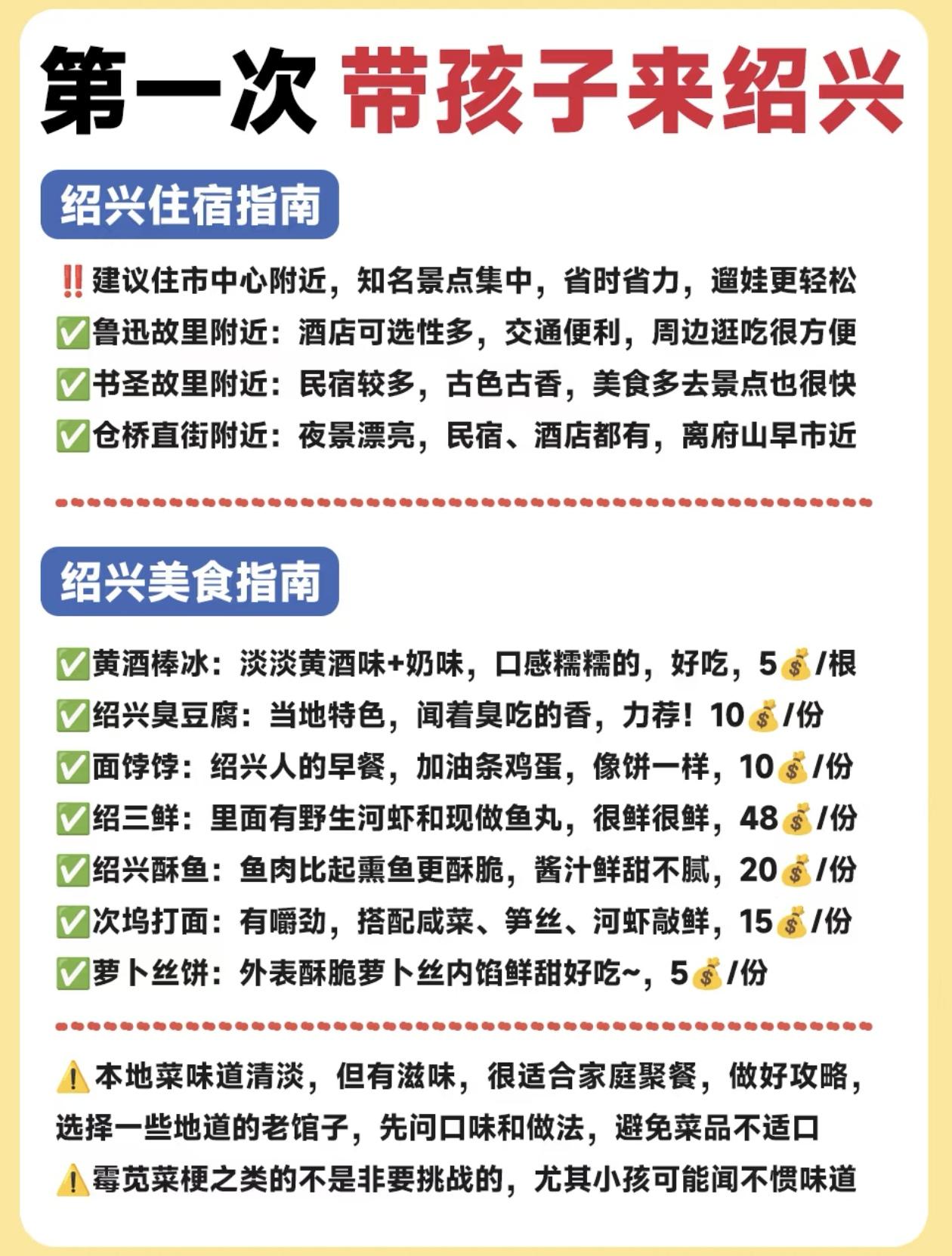 第一次 带孩子来绍兴

绍兴住宿指南

‼️建议住市中心附近，知名景点集中，省时省力，遛娃更轻松
✅鲁迅故里附近：酒店可选性多，交通便利，周边逛吃很方便
✅书圣故里附近：民宿较多，古色古香，美食多去景点也很快
✅仓桥直街附近：夜景漂亮，民宿、酒店都有，离府山早市近

绍兴美食指南

✅黄酒棒冰：淡淡黄酒味+奶味，口感糯糯的，好吃，5💰/根
✅绍兴臭豆腐：当地特色，闻着臭吃的香，力荐！10💰/份
✅面饽饽：绍兴人的早餐，加油条鸡蛋，像饼一样，10💰/份
✅绍三鲜：里面有野生河虾和现做鱼丸，很鲜很鲜，48💰/份
✅绍兴酥鱼：鱼肉比起熏鱼更酥脆，酱汁鲜甜不腻，20💰/份
✅次坞打面：有嚼劲，搭配咸菜、笋丝、河虾敲鲜，15💰/份
✅萝卜丝饼：外表酥脆萝卜丝内馅鲜甜好吃~，5💰/份

⚠️本地菜味道清淡，但有滋味，很适合家庭聚餐，做好攻略，选择一些地道的老馆子，先问口味和做法，避免菜品不适口
⚠️霉苋菜梗之类的不是非要挑战的，尤其小孩可能闻不惯味道